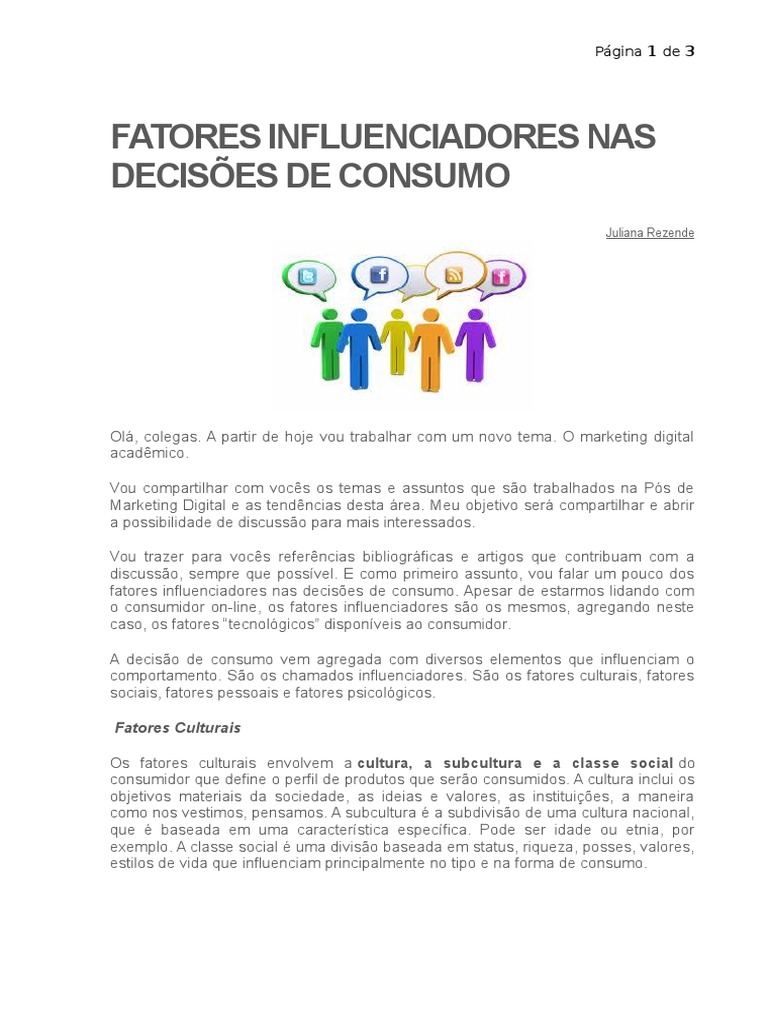 Página 1 de 3

FATORES INFLUENCIADORES NAS DECISÕES DE CONSUMO

Juliana Rezende

Olá, colegas. A partir de hoje vou trabalhar com um novo tema. O marketing digital acadêmico.

Vou compartilhar com vocês os temas e assuntos que são trabalhados na Pós de Marketing Digital e as tendências desta área. Meu objetivo será compartilhar e abrir a possibilidade de discussão para mais interessados.

Vou trazer para vocês referências bibliográficas e artigos que contribuam com a discussão, sempre que possível. E como primeiro assunto, vou falar um pouco dos fatores influenciadores nas decisões de consumo. Apesar de estarmos lidando com o consumidor on-line, os fatores influenciadores são os mesmos, agregando neste caso, os fatores "tecnológicos" disponíveis ao consumidor.

A decisão de consumo vem agregada com diversos elementos que influenciam o comportamento. São os chamados influenciadores. São os fatores culturais, fatores sociais, fatores pessoais e fatores psicológicos.

Fatores Culturais

Os fatores culturais envolvem a cultura, a subcultura e a classe social do consumidor que define o perfil de produtos que serão consumidos. A cultura inclui os objetivos materiais da sociedade, as ideias e valores, as instituições, a maneira como nos vestimos, pensamos. A subcultura é a subdivisão de uma cultura nacional, que é baseada em uma característica específica. Pode ser idade ou etnia, por exemplo. A classe social é uma divisão baseada em status, riqueza, posses, valores, estilos de vida que influenciam principalmente no tipo e na forma de consumo.